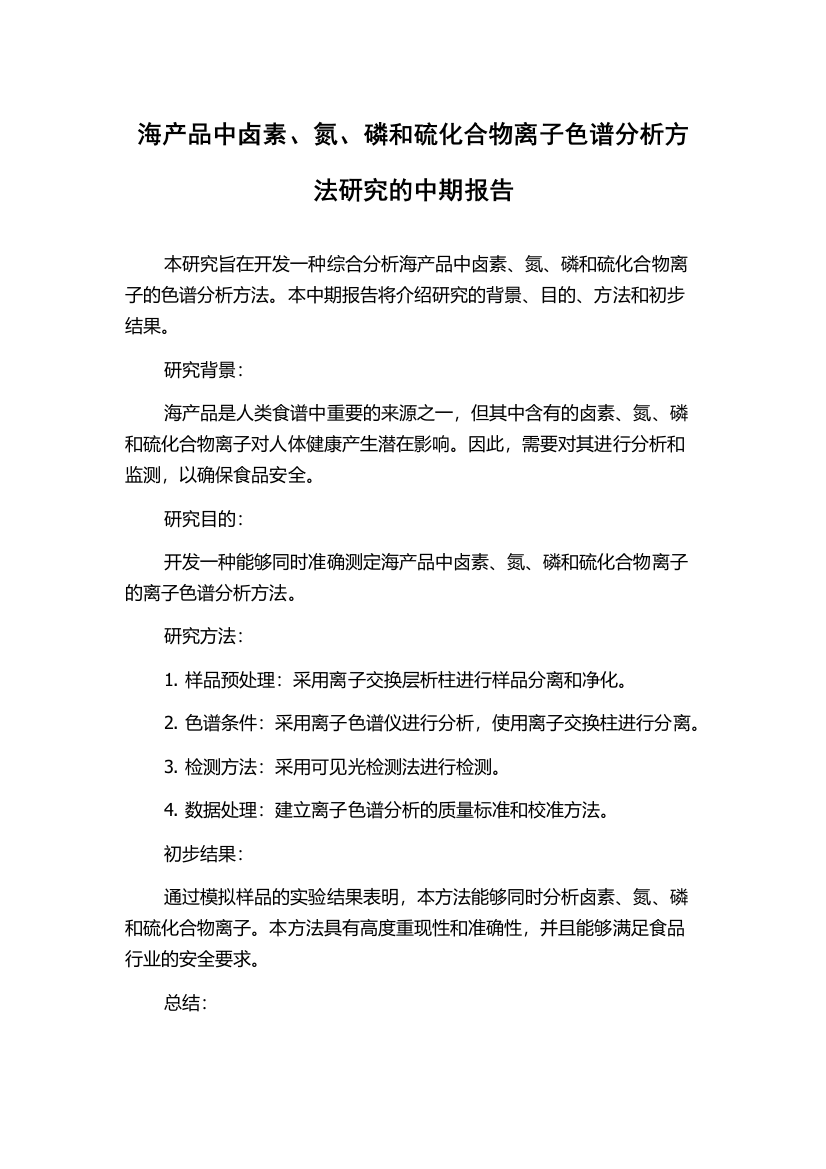 海产品中卤素、氮、磷和硫化合物离子色谱分析方法研究的中期报告

本研究旨在开发一种综合分析海产品中卤素、氮、磷和硫化合物离子的色谱分析方法。本中期报告将介绍研究的背景、目的、方法和初步结果。

研究背景：

海产品是人类食谱中重要的来源之一，但其中含有的卤素、氮、磷和硫化合物离子对人体健康产生潜在影响。因此，需要对其进行分析和监测，以确保食品安全。

研究目的：

开发一种能够同时准确测定海产品中卤素、氮、磷和硫化合物离子的离子色谱分析方法。

研究方法：

1. 样品预处理：采用离子交换层析柱进行样品分离和净化。

2. 色谱条件：采用离子色谱仪进行分析，使用离子交换柱进行分离。

3. 检测方法：采用可见光检测法进行检测。

4. 数据处理：建立离子色谱分析的质量标准和校准方法。

初步结果：

通过模拟样品的实验结果表明，本方法能够同时分析卤素、氮、磷和硫化合物离子。本方法具有高度重现性和准确性，并且能够满足食品行业的安全要求。

总结：